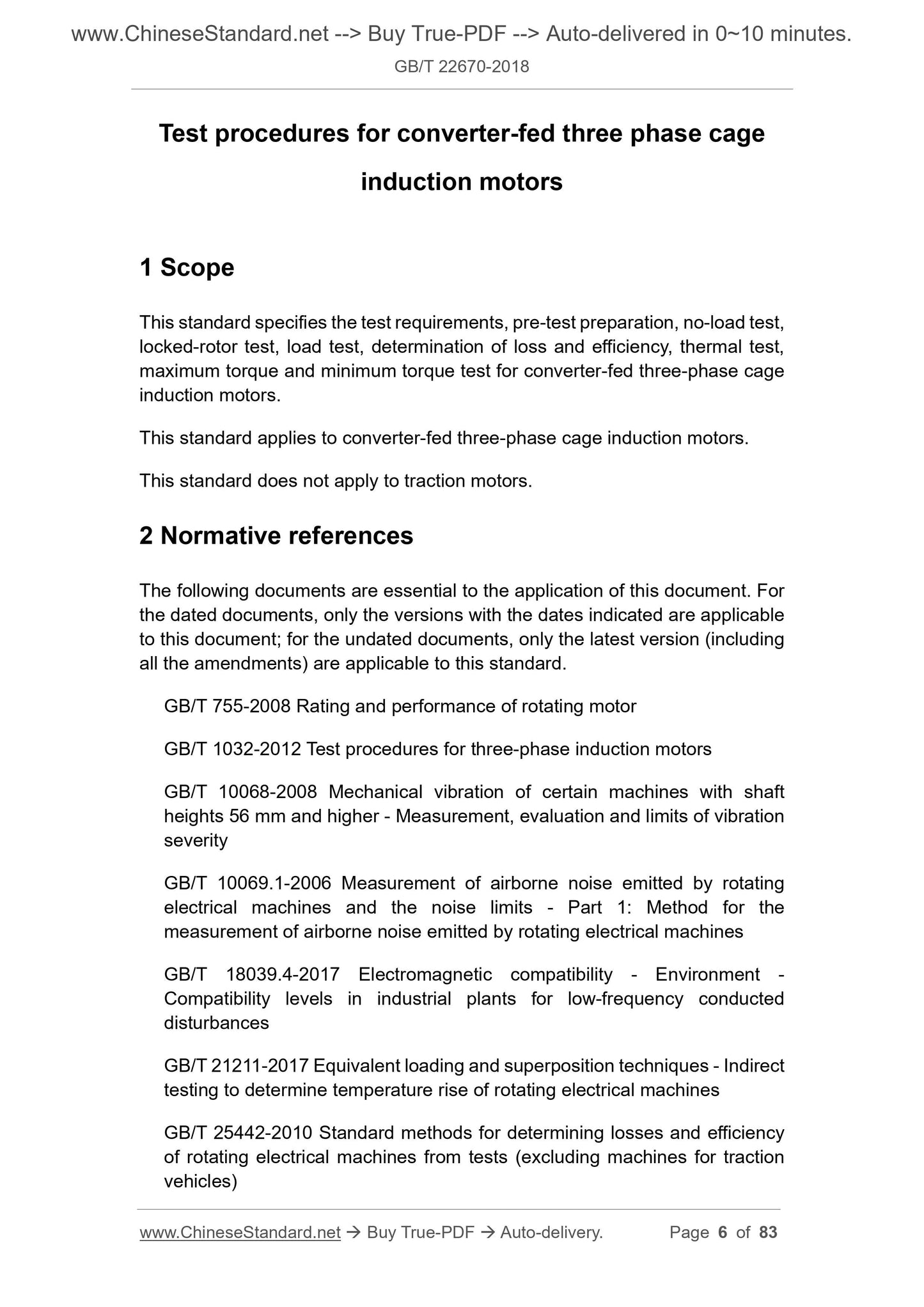 www.ChineseStandard.net --> Buy True-PDF --> Auto-delivered in 0~10 minutes.
GB/T 22670-2018

Test procedures for converter-fed three phase cage induction motors

1 Scope

This standard specifies the test requirements, pre-test preparation, no-load test, locked-rotor test, load test, determination of loss and efficiency, thermal test, maximum torque and minimum torque test for converter-fed three-phase cage induction motors.

This standard applies to converter-fed three-phase cage induction motors.

This standard does not apply to traction motors.

2 Normative references

The following documents are essential to the application of this document. For the dated documents, only the versions with the dates indicated are applicable to this document; for the undated documents, only the latest version (including all the amendments) are applicable to this standard.

GB/T 755-2008 Rating and performance of rotating motor

GB/T 1032-2012 Test procedures for three-phase induction motors

GB/T 10068-2008 Mechanical vibration of certain machines with shaft heights 56 mm and higher - Measurement, evaluation and limits of vibration severity

GB/T 10069.1-2006 Measurement of airborne noise emitted by rotating electrical machines and the noise limits - Part 1: Method for the measurement of airborne noise emitted by rotating electrical machines

GB/T 18039.4-2017 Electromagnetic compatibility - Environment - Compatibility levels in industrial plants for low-frequency conducted disturbances

GB/T 21211-2017 Equivalent loading and superposition techniques - Indirect testing to determine temperature rise of rotating electrical machines

GB/T 25442-2010 Standard methods for determining losses and efficiency of rotating electrical machines from tests (excluding machines for traction vehicles)

www.ChineseStandard.net → Buy True-PDF → Auto-delivery. Page 6 of 83